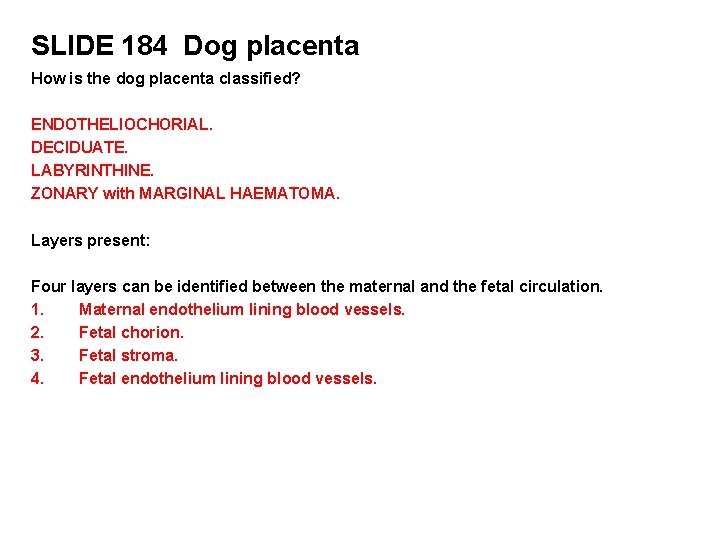 SLIDE 184  Dog placenta

How is the dog placenta classified?

ENDOTHELIOCHORIAL.
DECIDUATE.
LABYRINTHINE.
ZONARY with MARGINAL HAEMATOMA.

Layers present:

Four layers can be identified between the maternal and the fetal circulation.
1. Maternal endothelium lining blood vessels.
2. Fetal chorion.
3. Fetal stroma.
4. Fetal endothelium lining blood vessels.